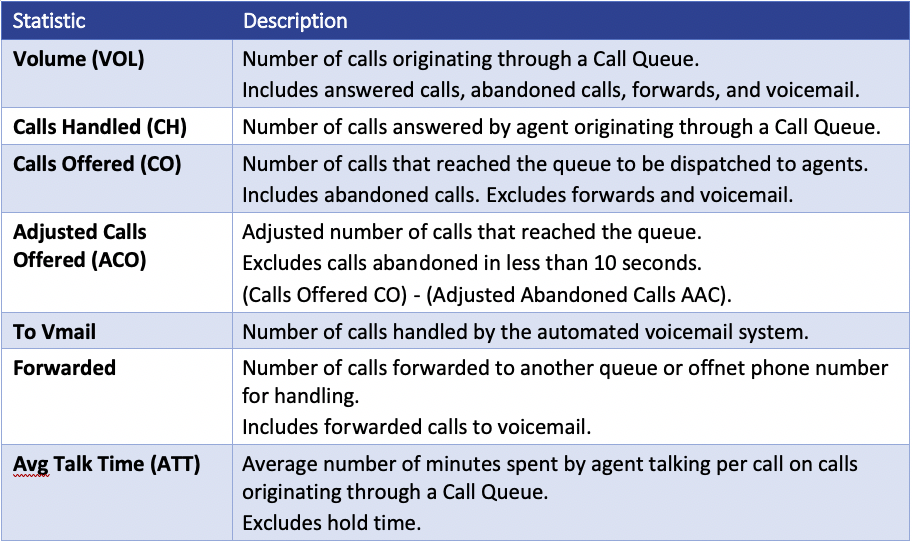 | Statistic | Description |
|---|---|
| **Volume (VOL)** | Number of calls originating through a Call Queue. Includes answered calls, abandoned calls, forwards, and voicemail. |
| **Calls Handled (CH)** | Number of calls answered by agent originating through a Call Queue. |
| **Calls Offered (CO)** | Number of calls that reached the queue to be dispatched to agents. Includes abandoned calls. Excludes forwards and voicemail. |
| **Adjusted Calls Offered (ACO)** | Adjusted number of calls that reached the queue. Excludes calls abandoned in less than 10 seconds. (Calls Offered CO) - (Adjusted Abandoned Calls AAC). |
| **To Vmail** | Number of calls handled by the automated voicemail system. |
| **Forwarded** | Number of calls forwarded to another queue or offnet phone number for handling. Includes forwarded calls to voicemail. |
| **Avg Talk Time (ATT)** | Average number of minutes spent by agent talking per call on calls originating through a Call Queue. Excludes hold time. |